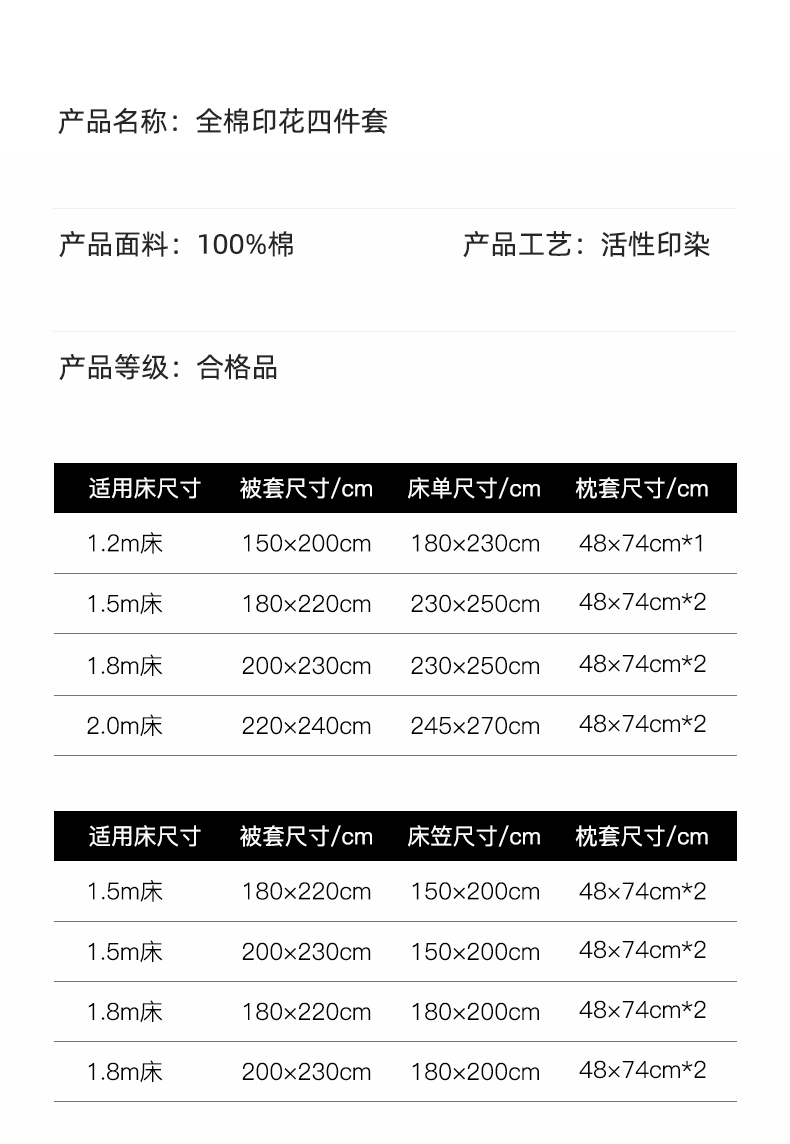 产品名称：全棉印花四件套

产品面料：100%棉

产品工艺：活性印染

产品等级：合格品

| 适用床尺寸 | 被套尺寸/cm | 床单尺寸/cm | 枕套尺寸/cm |
|---|---|---|---|
| 1.2m床 | 150×200cm | 180×230cm | 48×74cm*1 |
| 1.5m床 | 180×220cm | 230×250cm | 48×74cm*2 |
| 1.8m床 | 200×230cm | 230×250cm | 48×74cm*2 |
| 2.0m床 | 220×240cm | 245×270cm | 48×74cm*2 |

| 适用床尺寸 | 被套尺寸/cm | 床笠尺寸/cm | 枕套尺寸/cm |
|---|---|---|---|
| 1.5m床 | 180×220cm | 150×200cm | 48×74cm*2 |
| 1.5m床 | 200×230cm | 150×200cm | 48×74cm*2 |
| 1.8m床 | 180×220cm | 180×200cm | 48×74cm*2 |
| 1.8m床 | 200×230cm | 180×200cm | 48×74cm*2 |